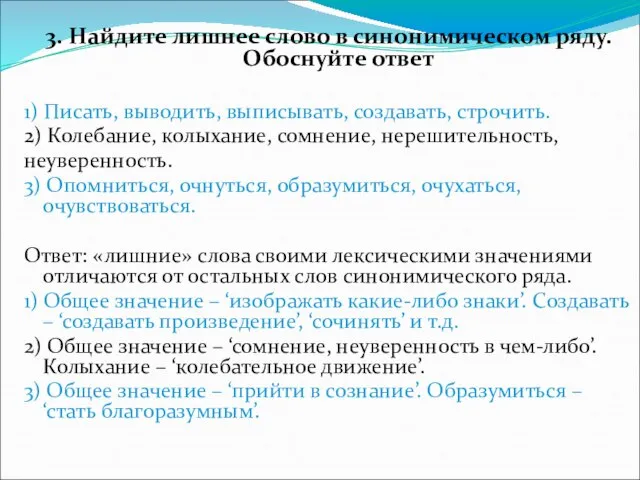 3. Найдите лишнее слово в синонимическом ряду. Обоснуйте ответ

1) Писать, выводить, выписывать, создавать, строчить.
2) Колебание, колыхание, сомнение, нерешительность, неуверенность.
3) Опомниться, очнуться, образумиться, очухаться, очувствоваться.

Ответ: «лишние» слова своими лексическими значениями отличаются от остальных слов синонимического ряда.
1) Общее значение – ‘изображать какие-либо знаки’. Создавать – ‘создавать произведение’, ‘сочинять’ и т.д.
2) Общее значение – ‘сомнение, неуверенность в чем-либо’. Колыхание – ‘колебательное движение’.
3) Общее значение – ‘прийти в сознание’. Образумиться – ‘стать благоразумным’.